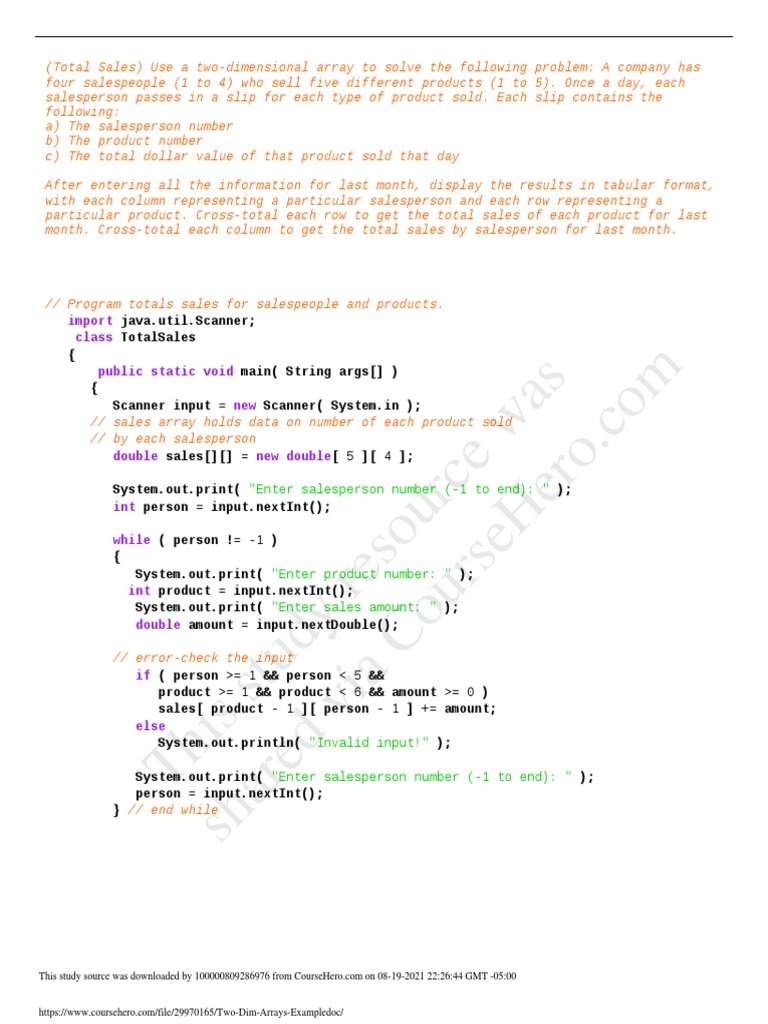 (Total Sales) Use a two-dimensional array to solve the following problem: A company has four salespeople (1 to 4) who sell five different products (1 to 5). Once a day, each salesperson passes in a slip for each type of product sold. Each slip contains the following:
a) The salesperson number
b) The product number
c) The total dollar value of that product sold that day

After entering all the information for last month, display the results in tabular format, with each column representing a particular salesperson and each row representing a particular product. Cross-total each row to get the total sales of each product for last month. Cross-total each column to get the total sales by salesperson for last month.

// Program totals sales for salespeople and products.
import java.util.Scanner;
class TotalSales
{
public static void main( String args[] )
{
Scanner input = new Scanner( System.in );
// sales array holds data on number of each product sold
// by each salesperson
double sales[][] = new double[ 5 ][ 4 ];

System.out.print( "Enter salesperson number (-1 to end): " );
int person = input.nextInt();

while ( person != -1 )
{
System.out.print( "Enter product number: " );
int product = input.nextInt();
System.out.print( "Enter sales amount: " );
double amount = input.nextDouble();

// error-check the input
if ( person >= 1 && person < 5 &&
product >= 1 && product < 6 && amount >= 0 )
sales[ product - 1 ][ person - 1 ] += amount;
else
System.out.println( "Invalid input!" );

System.out.print( "Enter salesperson number (-1 to end): " );
person = input.nextInt();
} // end while

This study resource was shared via CourseHero.com

This study source was downloaded by 100000809286976 from CourseHero.com on 08-19-2021 22:26:44 GMT -05:00

https://www.coursehero.com/file/29970165/Two-Dim-Arrays-Exampledoc/